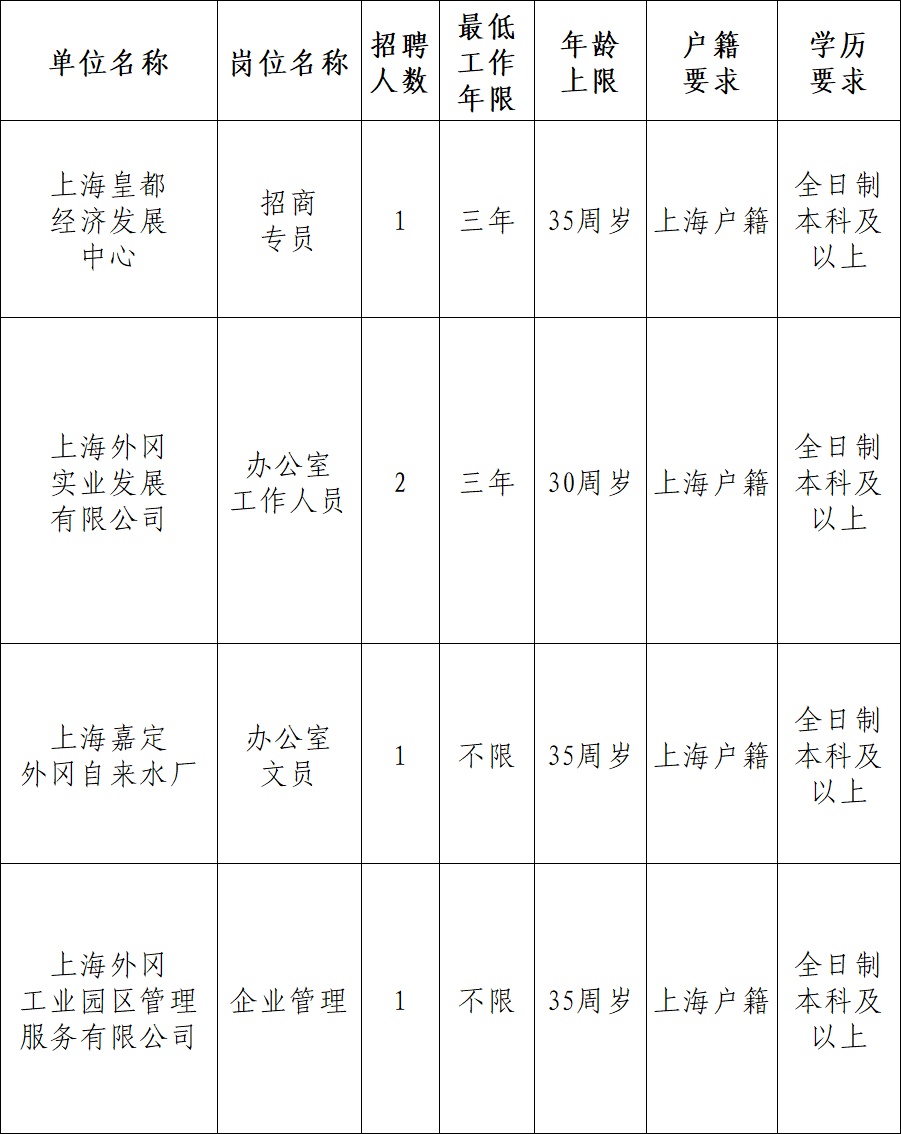 | 单位名称 | 岗位名称 | 招聘人数 | 最低工作年限 | 年龄上限 | 户籍要求 | 学历要求 |
|---|---|---|---|---|---|---|
| 上海皇都经济发展中心 | 招商专员 | 1 | 三年 | 35周岁 | 上海户籍 | 全日制本科及以上 |
| 上海外冈实业发展有限公司 | 办公室工作人员 | 2 | 三年 | 30周岁 | 上海户籍 | 全日制本科及以上 |
| 上海嘉定外冈自来水厂 | 办公室文员 | 1 | 不限 | 35周岁 | 上海户籍 | 全日制本科及以上 |
| 上海外冈工业园区管理服务有限公司 | 企业管理 | 1 | 不限 | 35周岁 | 上海户籍 | 全日制本科及以上 |